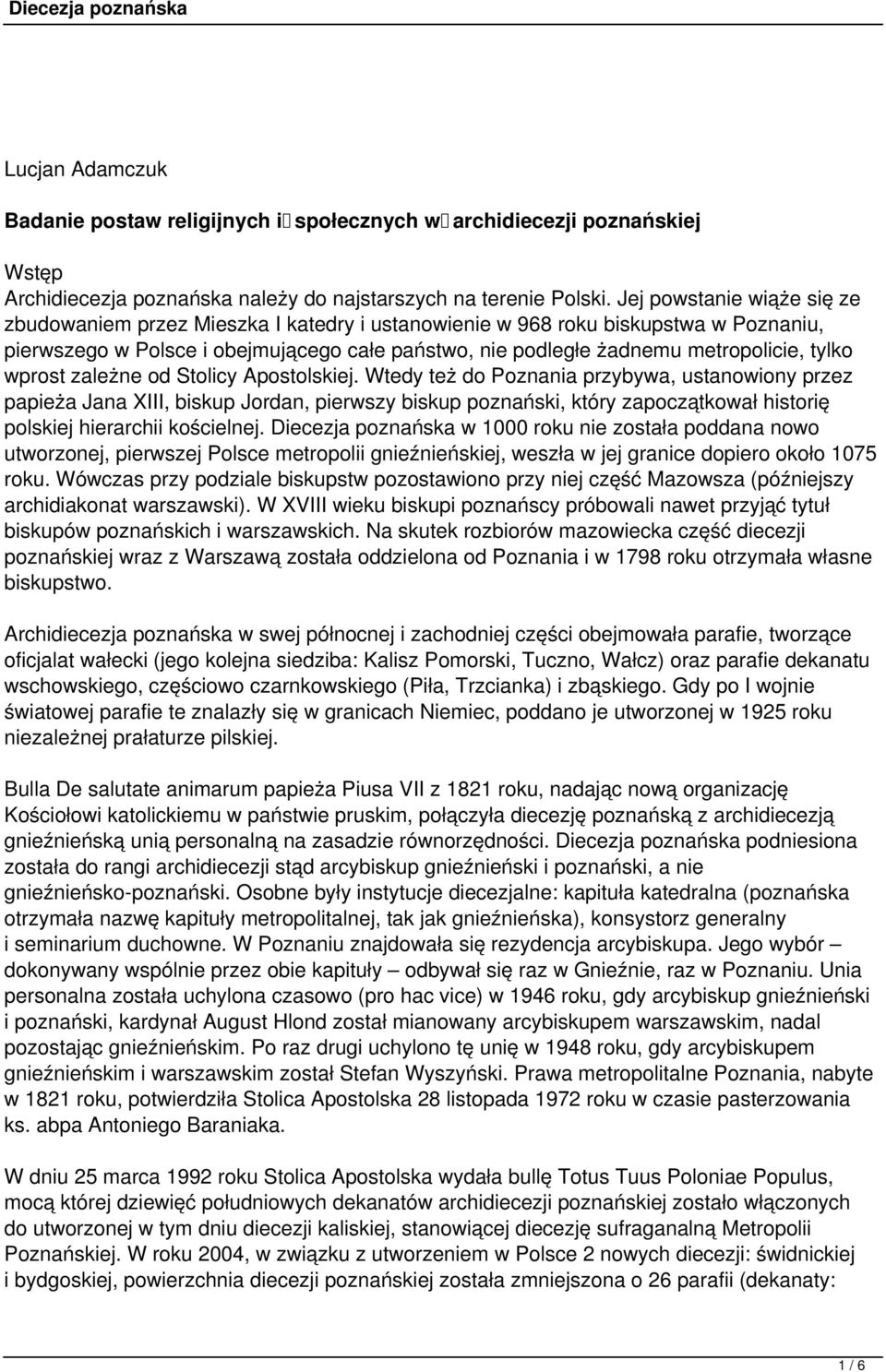 Diecezja poznańska

Lucjan Adamczuk

Badanie postaw religijnych i społecznych w archidiecezji poznańskiej

Wstęp
Archidiecezja poznańska należy do najstarszych na terenie Polski. Jej powstanie wiąże się ze zbudowaniem przez Mieszka I katedry i ustanowienie w 968 roku biskupstwa w Poznaniu, pierwszego w Polsce i obejmującego całe państwo, nie podległe żadnemu metropolicie, tylko wprost zależne od Stolicy Apostolskiej. Wtedy też do Poznania przybywa, ustanowiony przez papieża Jana XIII, biskup Jordan, pierwszy biskup poznański, który zapoczątkował historię polskiej hierarchii kościelnej. Diecezja poznańska w 1000 roku nie została poddana nowo utworzonej, pierwszej Polsce metropolii gnieźnieńskiej, weszła w jej granice dopiero około 1075 roku. Wówczas przy podziale biskupstw pozostawiono przy niej część Mazowsza (późniejszy archidiakonat warszawski). W XVIII wieku biskupi poznańscy próbowali nawet przyjąć tytuł biskupów poznańskich i warszawskich. Na skutek rozbiorów mazowiecka część diecezji poznańskiej wraz z Warszawą została oddzielona od Poznania i w 1798 roku otrzymała własne biskupstwo.

Archidiecezja poznańska w swej północnej i zachodniej części obejmowała parafie, tworzące oficjalat wałecki (jego kolejna siedziba: Kalisz Pomorski, Tuczno, Wałcz) oraz parafie dekanatu wschowskiego, częściowo czarnkowskiego (Piła, Trzcianka) i zbąskiego. Gdy po I wojnie światowej parafie te znalazły się w granicach Niemiec, poddano je utworzonej w 1925 roku niezależnej prałaturze pilskiej.

Bulla De salutate animarum papieża Piusa VII z 1821 roku, nadając nową organizację Kościołowi katolickiemu w państwie pruskim, połączyła diecezję poznańską z archidiecezją gnieźnieńską unią personalną na zasadzie równorzędności. Diecezja poznańska podniesiona została do rangi archidiecezji stąd arcybiskup gnieźnieński i poznański, a nie gnieźnieńsko-poznański. Osobne były instytucje diecezjalne: kapituła katedralna (poznańska otrzymała nazwę kapituły metropolitalnej, tak jak gnieźnieńska), konsystorz generalny i seminarium duchowne. W Poznaniu znajdowała się rezydencja arcybiskupa. Jego wybór – dokonywany wspólnie przez obie kapituły – odbywał się raz w Gnieźnie, raz w Poznaniu. Unia personalna została uchylona czasowo (pro hac vice) w 1946 roku, gdy arcybiskup gnieźnieński i poznański, kardynał August Hlond został mianowany arcybiskupem warszawskim, nadal pozostając gnieźnieńskim. Po raz drugi uchylono tę unię w 1948 roku, gdy arcybiskupem gnieźnieńskim i warszawskim został Stefan Wyszyński. Prawa metropolitalne Poznania, nabyte w 1821 roku, potwierdziła Stolica Apostolska 28 listopada 1972 roku w czasie pasterzowania ks. abpa Antoniego Baraniaka.

W dniu 25 marca 1992 roku Stolica Apostolska wydała bullę Totus Tuus Poloniae Populus, mocą której dziewięć południowych dekanatów archidiecezji poznańskiej zostało włączonych do utworzonej w tym dniu diecezji kaliskiej, stanowiącej diecezję sufraganalną Metropolii Poznańskiej. W roku 2004, w związku z utworzeniem w Polsce 2 nowych diecezji: świdnickiej i bydgoskiej, powierzchnia diecezji poznańskiej została zmniejszona o 26 parafii (dekanaty:

1 / 6